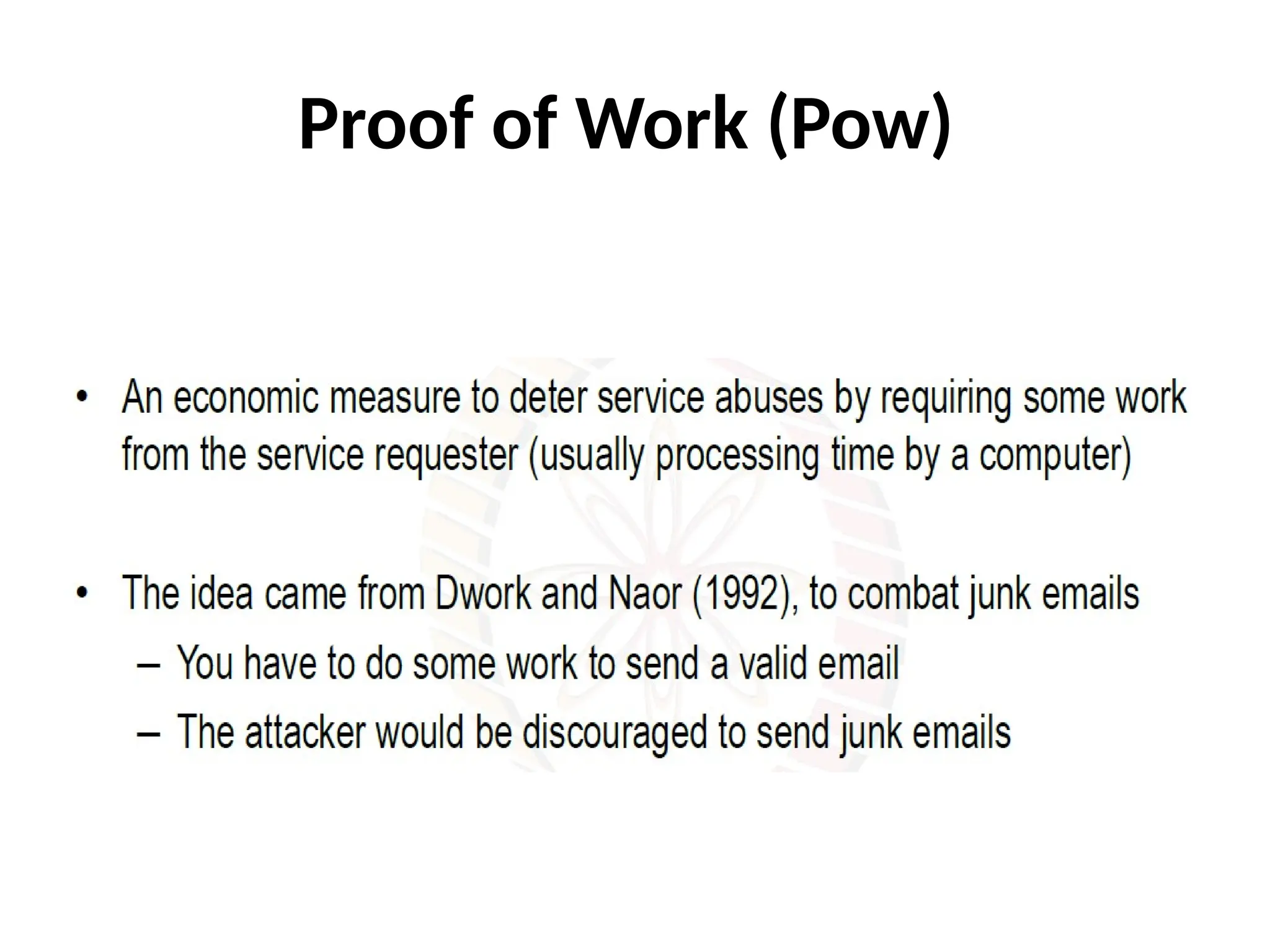 Proof of Work (Pow)

• An economic measure to deter service abuses by requiring some work from the service requester (usually processing time by a computer)

• The idea came from Dwork and Naor (1992), to combat junk emails
– You have to do some work to send a valid email
– The attacker would be discouraged to send junk emails